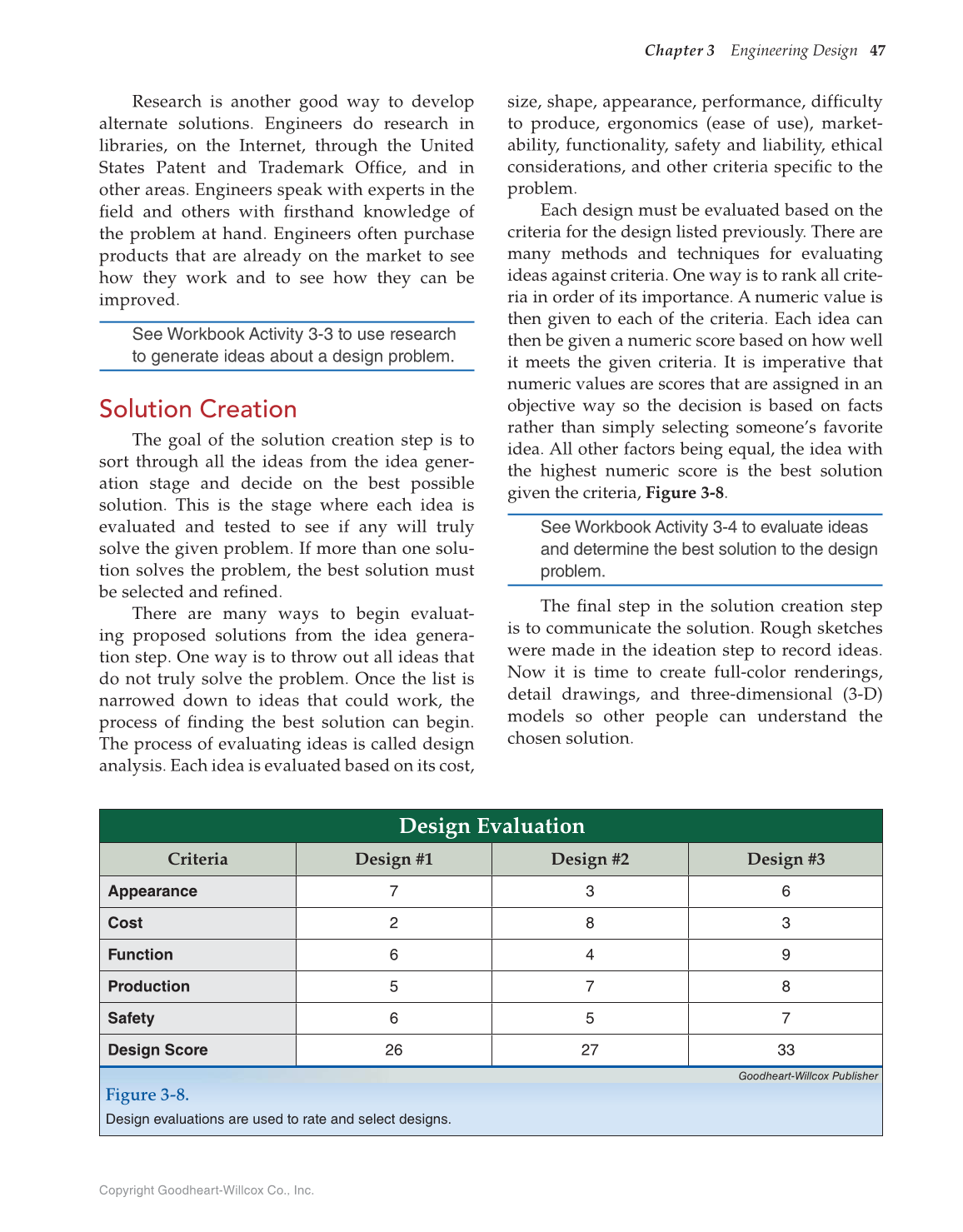 Chapter 3 Engineering Design 47

Research is another good way to develop alternate solutions. Engineers do research in libraries, on the Internet, through the United States Patent and Trademark Office, and in other areas. Engineers speak with experts in the field and others with firsthand knowledge of the problem at hand. Engineers often purchase products that are already on the market to see how they work and to see how they can be improved.

See Workbook Activity 3-3 to use research to generate ideas about a design problem.

Solution Creation

The goal of the solution creation step is to sort through all the ideas from the idea generation stage and decide on the best possible solution. This is the stage where each idea is evaluated and tested to see if any will truly solve the given problem. If more than one solution solves the problem, the best solution must be selected and refined.

There are many ways to begin evaluating proposed solutions from the idea generation step. One way is to throw out all ideas that do not truly solve the problem. Once the list is narrowed down to ideas that could work, the process of finding the best solution can begin. The process of evaluating ideas is called design analysis. Each idea is evaluated based on its cost, size, shape, appearance, performance, difficulty to produce, ergonomics (ease of use), marketability, functionality, safety and liability, ethical considerations, and other criteria specific to the problem.

Each design must be evaluated based on the criteria for the design listed previously. There are many methods and techniques for evaluating ideas against criteria. One way is to rank all criteria in order of its importance. A numeric value is then given to each of the criteria. Each idea can then be given a numeric score based on how well it meets the given criteria. It is imperative that numeric values are scores that are assigned in an objective way so the decision is based on facts rather than simply selecting someone's favorite idea. All other factors being equal, the idea with the highest numeric score is the best solution given the criteria, Figure 3-8.

See Workbook Activity 3-4 to evaluate ideas and determine the best solution to the design problem.

The final step in the solution creation step is to communicate the solution. Rough sketches were made in the ideation step to record ideas. Now it is time to create full-color renderings, detail drawings, and three-dimensional (3-D) models so other people can understand the chosen solution.

Design Evaluation

| Criteria | Design #1 | Design #2 | Design #3 |
|---|---|---|---|
| Appearance | 7 | 3 | 6 |
| Cost | 2 | 8 | 3 |
| Function | 6 | 4 | 9 |
| Production | 5 | 7 | 8 |
| Safety | 6 | 5 | 7 |
| Design Score | 26 | 27 | 33 |

Goodheart-Willcox Publisher

Figure 3-8.
Design evaluations are used to rate and select designs.

Copyright Goodheart-Willcox Co., Inc.